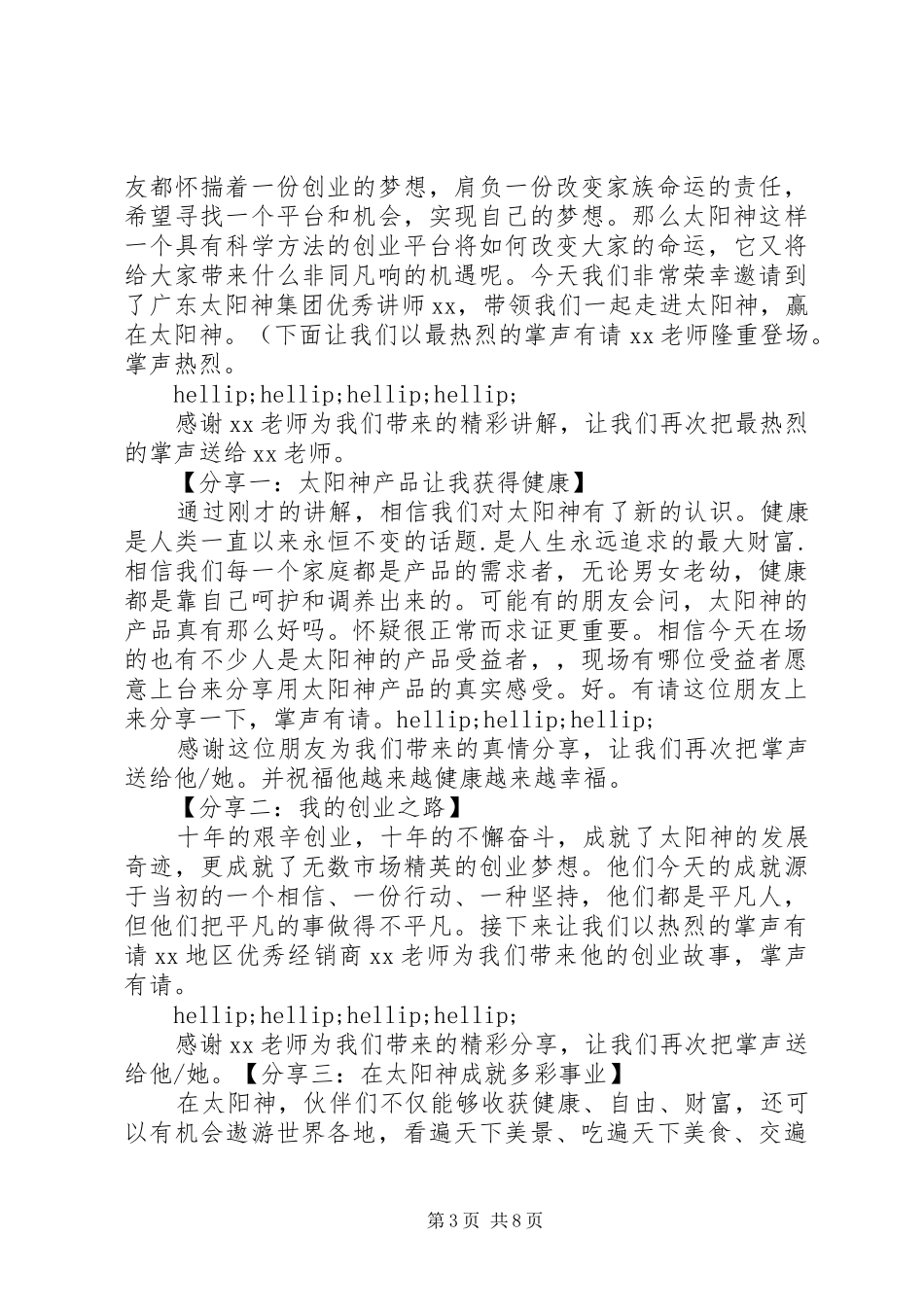 友都怀揣着一份创业的梦想，肩负一份改变家族命运的责任，希望寻找一个平台和机会，实现自己的梦想。那么太阳神这样一个具有科学方法的创业平台将如何改变大家的命运，它又将给大家带来什么非同凡响的机遇呢。今天我们非常荣幸邀请到了广东太阳神集团优秀讲师xx，带领我们一起走进太阳神，赢在太阳神。（下面让我们以最热烈的掌声有请xx老师隆重登场。掌声热烈。

hellip;hellip;hellip;hellip;

感谢xx老师为我们带来的精彩讲解，让我们再次把最热烈的掌声送给xx老师。

【分享一：太阳神产品让我获得健康】

通过刚才的讲解，相信我们对太阳神有了新的认识。健康是人类一直以来永恒不变的话题.是人生永远追求的最大财富.相信我们每一个家庭都是产品的需求者，无论男女老幼，健康都是靠自己呵护和调养出来的。可能有的朋友会问，太阳神的产品真有那么好吗。怀疑很正常而求证更重要。相信今天在场的也有不少人是太阳神的产品受益者，，现场有哪位受益者愿意上台来分享用太阳神产品的真实感受。好。有请这位朋友上来分享一下，掌声有请。hellip;hellip;hellip;

感谢这位朋友为我们带来的真情分享，让我们再次把掌声送给他/她。并祝福他越来越健康越来越幸福。

【分享二：我的创业之路】

十年的艰辛创业，十年的不懈奋斗，成就了太阳神的发展奇迹，更成就了无数市场精英的创业梦想。他们今天的成就源于当初的一个相信、一份行动、一种坚持，他们都是平凡人，但他们把平凡的事做得不平凡。接下来让我们以热烈的掌声有请xx地区优秀经销商xx老师为我们带来他的创业故事，掌声有请。

hellip;hellip;hellip;hellip;

感谢xx老师为我们带来的精彩分享，让我们再次把掌声送给他/她。【分享三：在太阳神成就多彩事业】

在太阳神，伙伴们不仅能够收获健康、自由、财富，还可以有机会遨游世界各地，看遍天下美景、吃遍天下美食、交遍

第3页 共8页